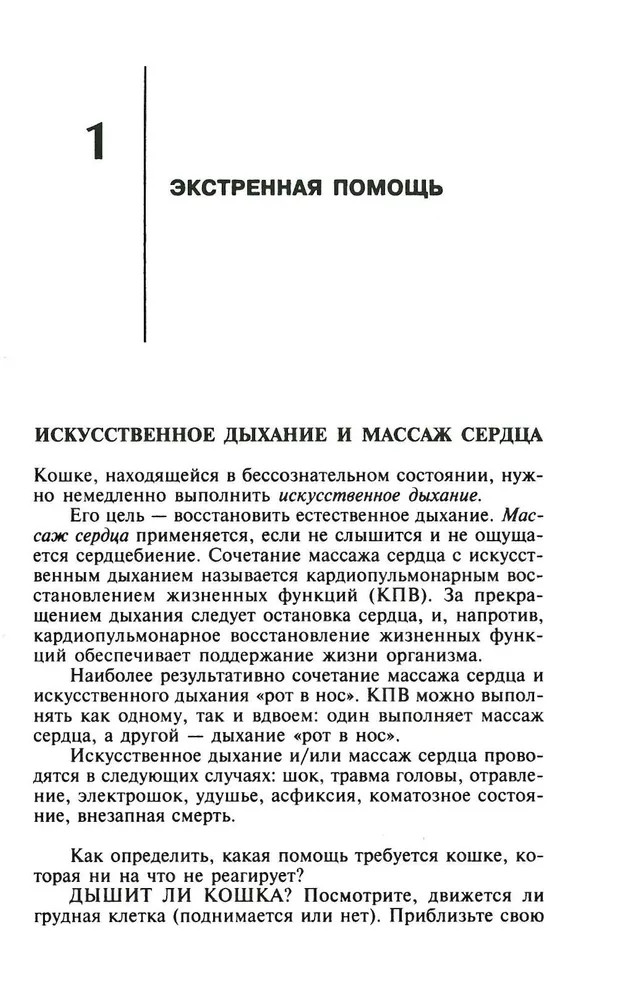 1

ЭКСТРЕННАЯ ПОМОЩЬ

ИСКУССТВЕННОЕ ДЫХАНИЕ И МАССАЖ СЕРДЦА

Кошке, находящейся в бессознательном состоянии, нужно немедленно выполнить искусственное дыхание.

Его цель — восстановить естественное дыхание. Массаж сердца применяется, если не слышится и не ощущается сердцебиение. Сочетание массажа сердца с искусственным дыханием называется кардиопульмонарным восстановлением жизненных функций (КПВ). За прекращением дыхания следует остановка сердца, и, напротив, кардиопульмонарное восстановление жизненных функций обеспечивает поддержание жизни организма.

Наиболее результативно сочетание массажа сердца и искусственного дыхания «рот в нос». КПВ можно выполнять как одному, так и вдвоем: один выполняет массаж сердца, а другой — дыхание «рот в нос».

Искусственное дыхание и/или массаж сердца проводятся в следующих случаях: шок, травма головы, отравление, электрошок, удушье, асфиксия, коматозное состояние, внезапная смерть.

Как определить, какая помощь требуется кошке, которая ни на что не реагирует?

ДЫШИТ ЛИ КОШКА? Посмотрите, движется ли грудная клетка (поднимается или нет). Приблизьте свою